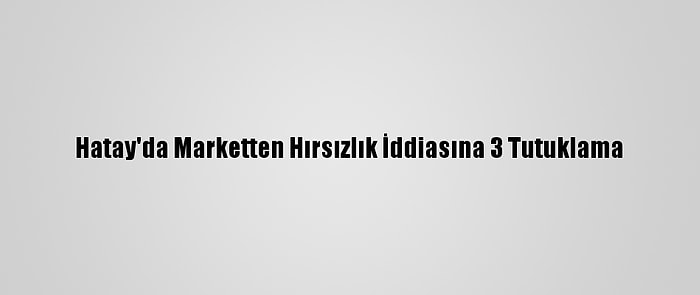 Hatay'da Marketten Hırsızlık İddiasına 3 Tutuklama